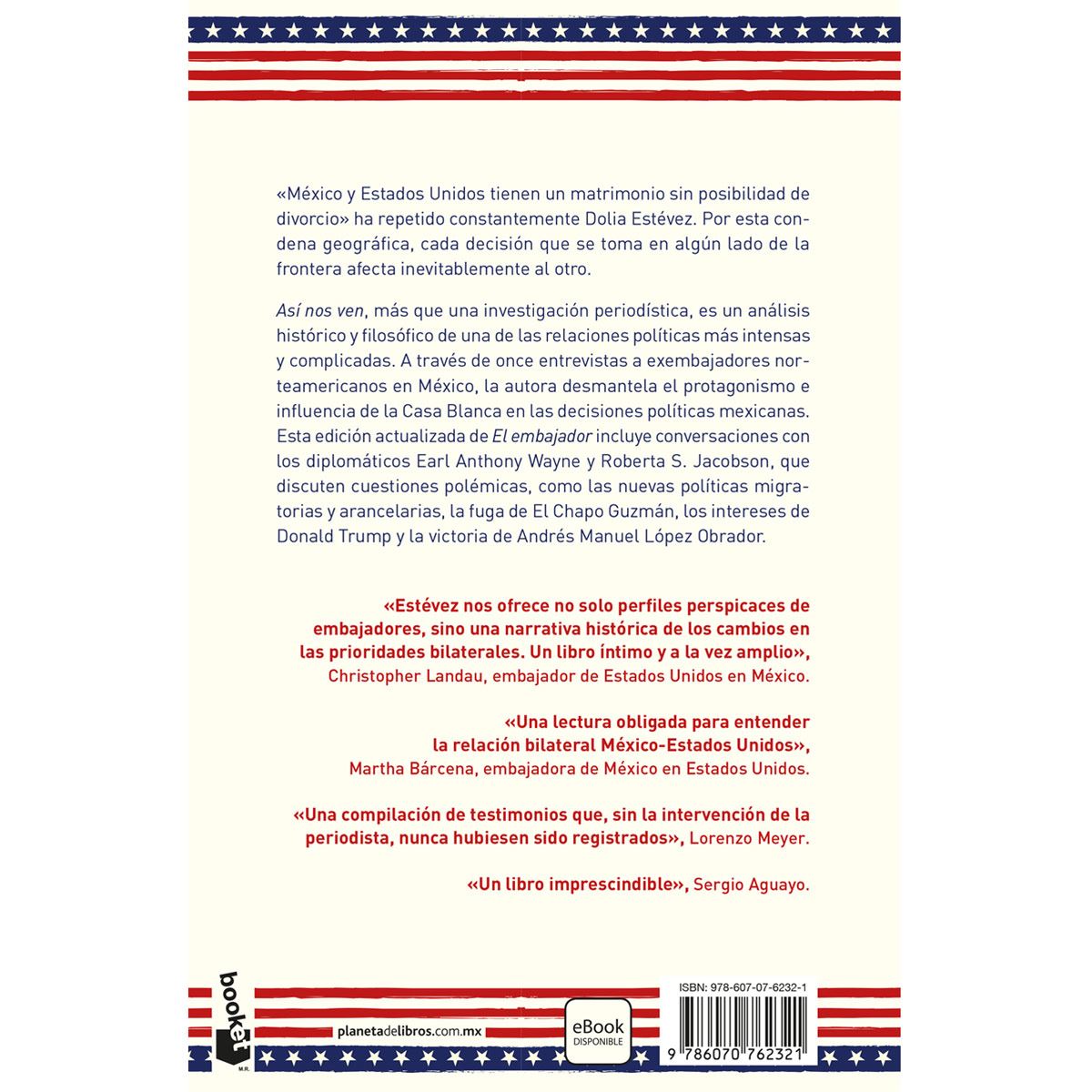 «México y Estados Unidos tienen un matrimonio sin posibilidad de divorcio» ha repetido constantemente Dolia Estévez. Por esta condena geográfica, cada decisión que se toma en algún lado de la frontera afecta inevitablemente al otro.

Así nos ven, más que una investigación periodística, es un análisis histórico y filosófico de una de las relaciones políticas más intensas y complicadas. A través de once entrevistas a exembajadores norteamericanos en México, la autora desmantela el protagonismo e influencia de la Casa Blanca en las decisiones políticas mexicanas. Esta edición actualizada de El embajador incluye conversaciones con los diplomáticos Earl Anthony Wayne y Roberta S. Jacobson, que discuten cuestiones polémicas, como las nuevas políticas migratorias y arancelarias, la fuga de El Chapo Guzmán, los intereses de Donald Trump y la victoria de Andrés Manuel López Obrador.

«Estévez nos ofrece no solo perfiles perspicaces de embajadores, sino una narrativa histórica de los cambios en las prioridades bilaterales. Un libro íntimo y a la vez amplio», Christopher Landau, embajador de Estados Unidos en México.

«Una lectura obligada para entender la relación bilateral México-Estados Unidos», Martha Bárcena, embajadora de México en Estados Unidos.

«Una compilación de testimonios que, sin la intervención de la periodista, nunca hubiesen sido registrados», Lorenzo Meyer.

«Un libro imprescindible», Sergio Aguayo.

booket
M.R.

planetadelibros.com.mx

eBook
DISPONIBLE

ISBN: 978-607-07-6232-1

9 786070 762321